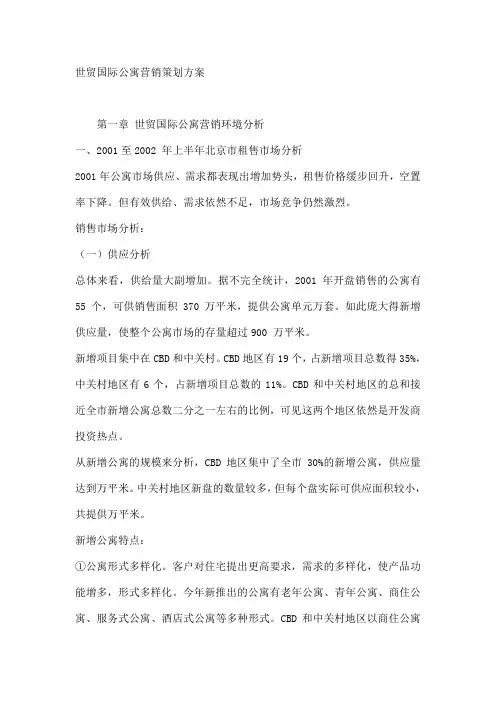 世贸国际公寓营销策划方案

第一章 世贸国际公寓营销环境分析

一、2001 至 2002 年上半年北京市租售市场分析

2001 年公寓市场供应、需求都表现出增加势头，租售价格缓步回升，空置率下降。但有效供给、需求依然不足，市场竞争仍然激烈。

销售市场分析：

（一）供应分析

总体来看，供给量大副增加。据不完全统计，2001 年开盘销售的公寓有 55 个，可供销售面积 370 万平米，提供公寓单元万套。如此庞大得新增供应量，使整个公寓市场的存量超过 900 万平米。

新增项目集中在 CBD 和中关村。CBD 地区有 19 个，占新增项目总数得 35%，中关村地区有 6 个，占新增项目总数的 11%。CBD 和中关村地区的总和接近全市新增公寓总数二分之一左右的比例，可见这两个地区依然是开发商投资热点。

从新增公寓的规模来分析，CBD 地区集中了全市 30%的新增公寓，供应量达到万平米。中关村地区新盘的数量较多，但每个盘实际可供应面积较小，共提供万平米。

新增公寓特点：

①公寓形式多样化。客户对住宅提出更高要求，需求的多样化，使产品功能增多，形式多样化。今年新推出的公寓有老年公寓、青年公寓、商住公寓、服务式公寓、酒店式公寓等多种形式。CBD 和中关村地区以商住公寓